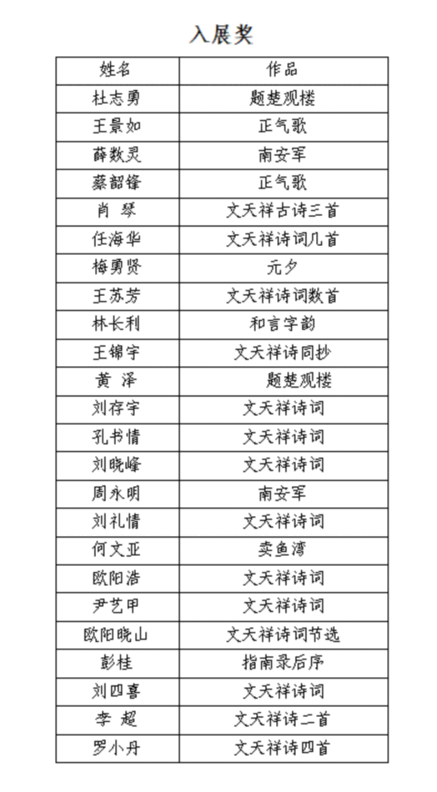 入展奖

| 姓名 | 作品 |
|---|---|
| 杜志勇 | 题楚观楼 |
| 王景如 | 正气歌 |
| 薛数灵 | 南安军 |
| 蔡韶锋 | 正气歌 |
| 肖 琴 | 文天祥古诗三首 |
| 任海华 | 文天祥诗词几首 |
| 梅勇贤 | 元夕 |
| 王苏芳 | 文天祥诗词数首 |
| 林长利 | 和言字韵 |
| 王锦宇 | 文天祥诗同抄 |
| 黄 泽 | 题楚观楼 |
| 刘存宇 | 文天祥诗词 |
| 孔书情 | 文天祥诗词 |
| 刘晓峰 | 文天祥诗词 |
| 周永明 | 南安军 |
| 刘礼情 | 文天祥诗词 |
| 何文亚 | 卖鱼湾 |
| 欧阳浩 | 文天祥诗词 |
| 尹艺甲 | 文天祥诗词 |
| 欧阳晓山 | 文天祥诗词节选 |
| 彭桂 | 指南录后序 |
| 刘四喜 | 文天祥诗词 |
| 李 超 | 文天祥诗二首 |
| 罗小丹 | 文天祥诗四首 |